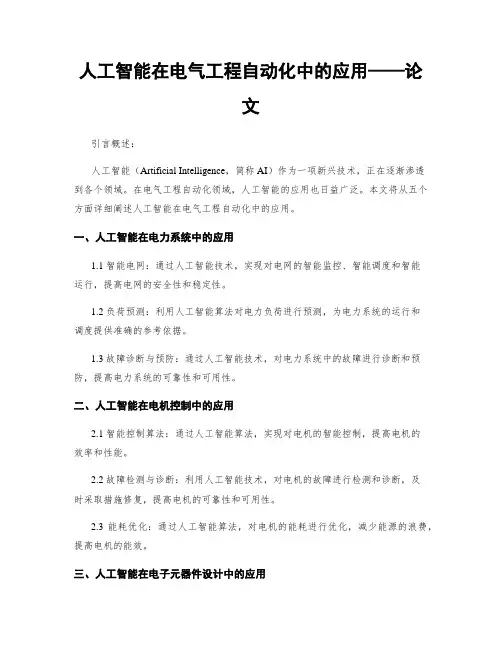 人工智能在电气工程自动化中的应用——论文

引言概述：

人工智能（Artificial Intelligence，简称 AI）作为一项新兴技术，正在逐渐渗透到各个领域。在电气工程自动化领域，人工智能的应用也日益广泛。本文将从五个方面详细阐述人工智能在电气工程自动化中的应用。

一、人工智能在电力系统中的应用

1.1 智能电网：通过人工智能技术，实现对电网的智能监控、智能调度和智能运行，提高电网的安全性和稳定性。

1.2 负荷预测：利用人工智能算法对电力负荷进行预测，为电力系统的运行和调度提供准确的参考依据。

1.3 故障诊断与预防：通过人工智能技术，对电力系统中的故障进行诊断和预防，提高电力系统的可靠性和可用性。

二、人工智能在电机控制中的应用

2.1 智能控制算法：通过人工智能算法，实现对电机的智能控制，提高电机的效率和性能。

2.2 故障检测与诊断：利用人工智能技术，对电机的故障进行检测和诊断，及时采取措施修复，提高电机的可靠性和可用性。

2.3 能耗优化：通过人工智能算法，对电机的能耗进行优化，减少能源的浪费，提高电机的能效。

三、人工智能在电子元器件设计中的应用